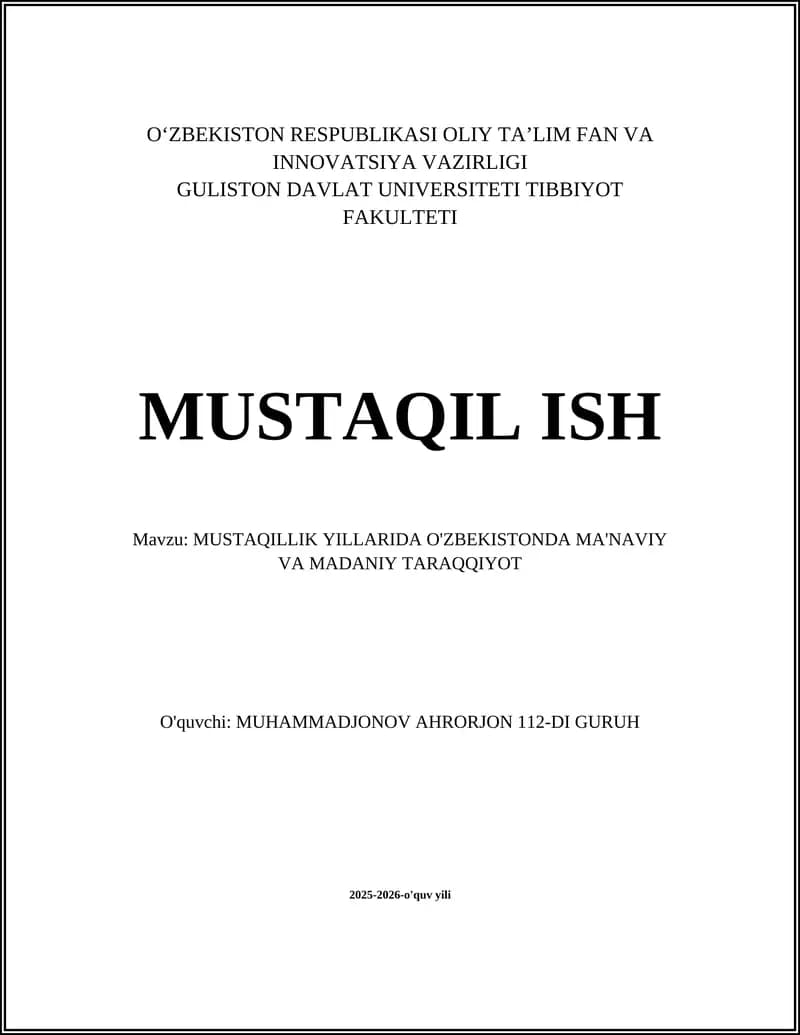 O‘ZBEKISTON RESPUBLIKASI OLIY TA’LIM FAN VA INNOVATSIYA VAZIRLIGI
GULISTON DAVLAT UNIVERSITETI TIBBIYOT FAKULTETI

MUSTAQIL ISH

Mavzu: MUSTAQILLIK YILLARIDA O'ZBEKISTONDA MA'NAVIY VA MADANIY TARAQQIYOT

O'quvchi: MUHAMMADJONOV AHRORJON 112-DI GURUH

2025-2026-o'quv yili